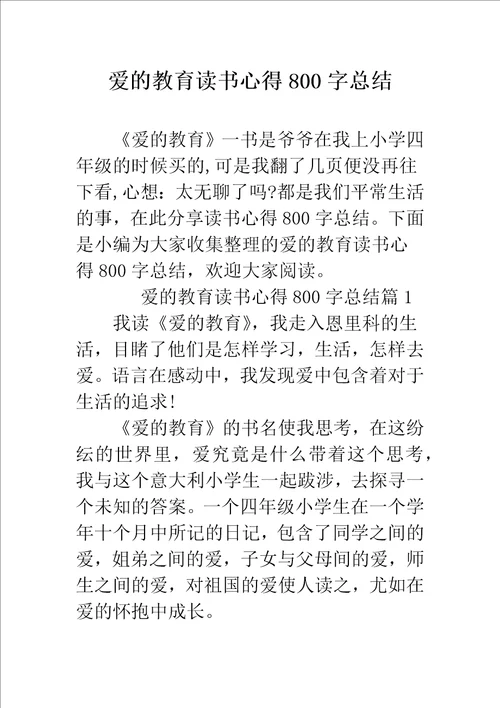 爱的教育读书心得 800 字总结

《爱的教育》一书是爷爷在我上小学四年级的时候买的,可是我翻了几页便没再往下看,心想：太无聊了吗?都是我们平常生活的事，在此分享读书心得 800 字总结。下面是小编为大家收集整理的爱的教育读书心得 800 字总结，欢迎大家阅读。

爱的教育读书心得 800 字总结篇 1

我读《爱的教育》，我走入恩里科的生活，目睹了他们是怎样学习，生活，怎样去爱。语言在感动中，我发现爱中包含着对于生活的追求!

《爱的教育》的书名使我思考，在这纷纭的世界里，爱究竟是什么带着这个思考，我与这个意大利小学生一起跋涉，去探寻一个未知的答案。一个四年级小学生在一个学年十个月中所记的日记，包含了同学之间的爱，姐弟之间的爱，子女与父母间的爱，师生之间的爱，对祖国的爱使人读之，尤如在爱的怀抱中成长。